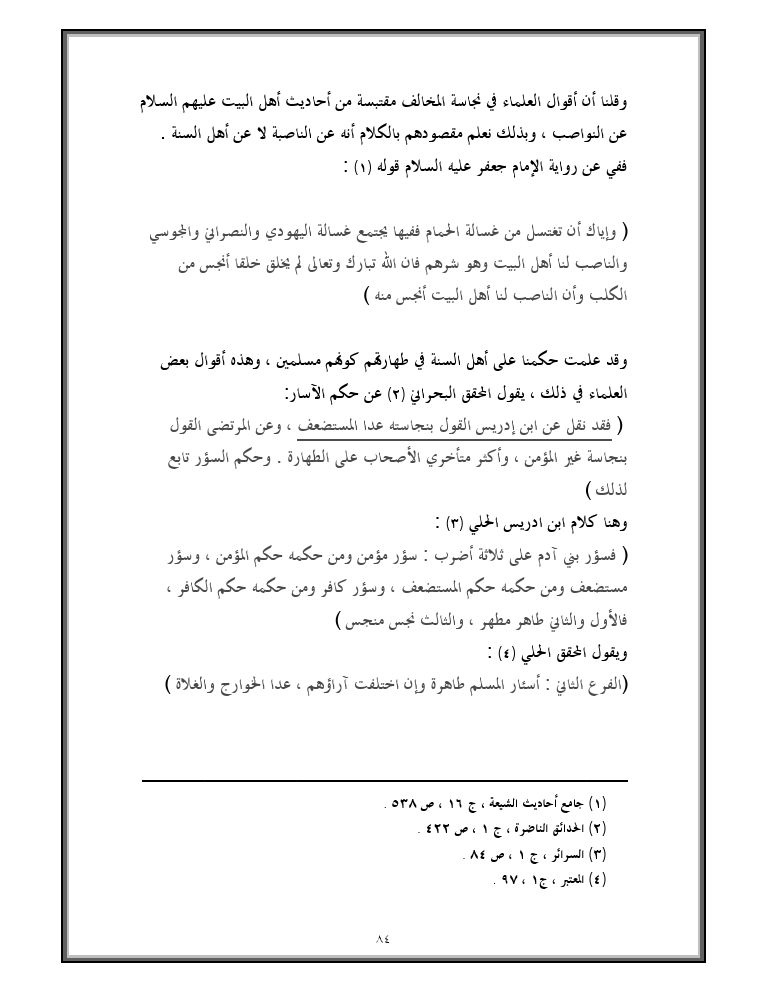 وقلنا أن أقوال العلماء في نجاسة المخالف مقتبسة من أحاديث أهل البيت عليهم السلام عن النواصب ، وبذلك نعلم مقصودهم بالكلام أنه عن الناصبة لا عن أهل السنة .
ففي عن رواية الإمام جعفر عليه السلام قوله (١) :

( وإياك أن تغتسل من غسالة الحمام ففيها يجتمع غسالة اليهودي والنصراني والمجوسي والناصب لنا أهل البيت وهو شرهم فان الله تبارك وتعالى لم يخلق خلقا أنجس من الكلب وأن الناصب لنا أهل البيت أنجس منه )

وقد علمت حكمنا على أهل السنة في طهارتهم كونهم مسلمين ، وهذه أقوال بعض العلماء في ذلك ، يقول المحقق البحراني (٢) عن حكم الآسار:
( فقد نقل عن ابن إدريس القول بنجاسته عدا المستضعف ، وعن المرتضى القول بنجاسة غير المؤمن ، وأكثر متأخري الأصحاب على الطهارة . وحكم السؤر تابع لذلك )
وهنا كلام ابن ادريس الحلي (٣) :
( فسؤر بني آدم على ثلاثة أضرب : سؤر مؤمن ومن حكمه حكم المؤمن ، وسؤر مستضعف ومن حكمه حكم المستضعف ، وسؤر كافر ومن حكمه حكم الكافر ، فالأول والثاني طاهر مطهر ، والثالث نجس منجس )
ويقول المحقق الحلي (٤) :
(الفرع الثاني : أسئار المسلم طاهرة وإن اختلفت آراؤهم ، عدا الخوارج والغلاة )

(١) جامع أحاديث الشيعة ، ج ١٦ ، ص ٥٣٨ .
(٢) الحدائق الناضرة ، ج ١ ، ص ٤٢٢ .
(٣) السرائر ، ج ١ ، ص ٨٤ .
(٤) المعتبر ، ج١ ، ٩٧ .

٨٤